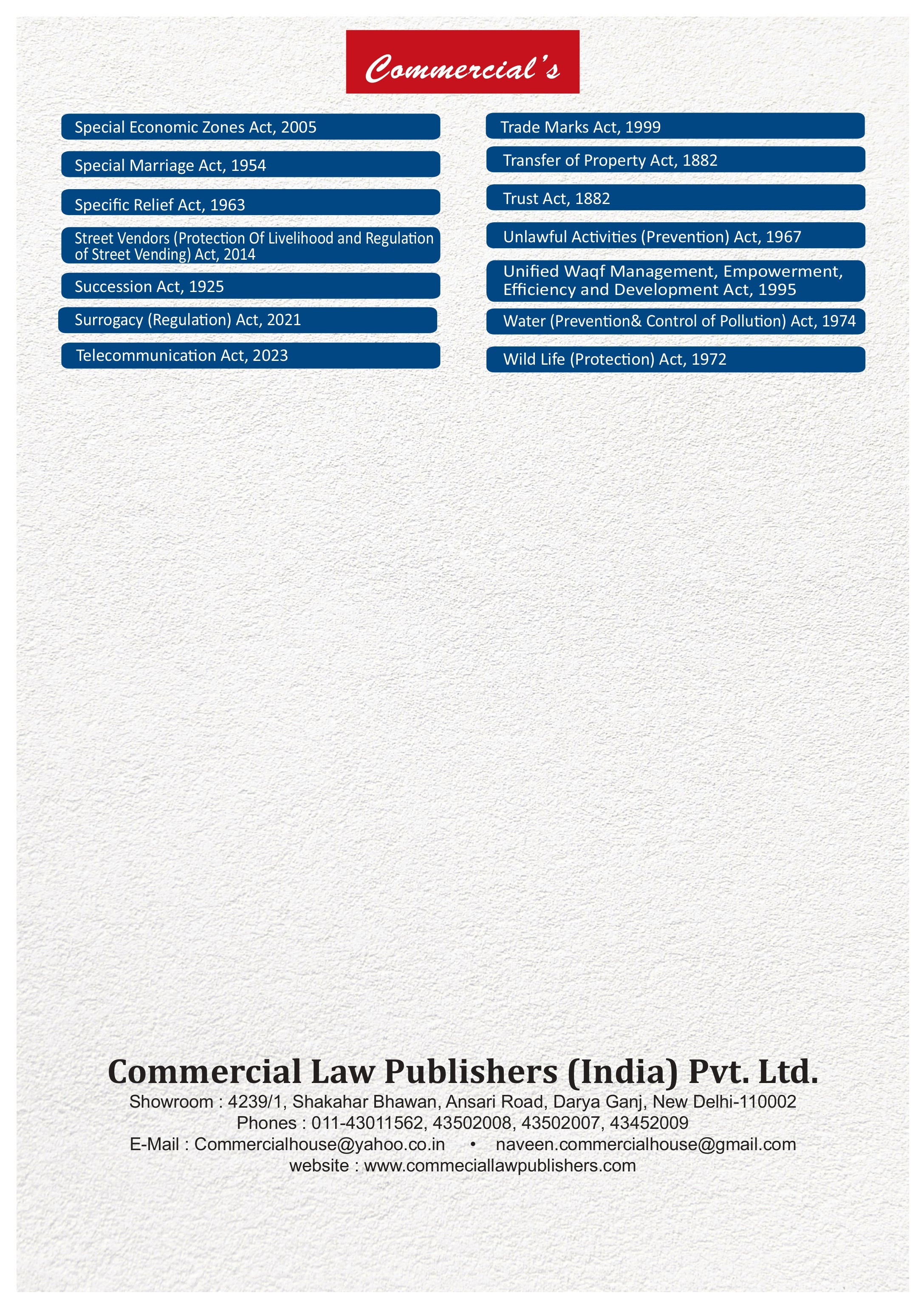 Commercial's

Special Economic Zones Act, 2005

Special Marriage Act, 1954

Specific Relief Act, 1963

Street Vendors (Protection Of Livelihood and Regulation of Street Vending) Act, 2014

Succession Act, 1925

Surrogacy (Regulation) Act, 2021

Telecommunication Act, 2023

Trade Marks Act, 1999

Transfer of Property Act, 1882

Trust Act, 1882

Unlawful Activities (Prevention) Act, 1967

Unified Waqf Management, Empowerment, Efficiency and Development Act, 1995

Water (Prevention& Control of Pollution) Act, 1974

Wild Life (Protection) Act, 1972

Commercial Law Publishers (India) Pvt. Ltd.

Showroom : 4239/1, Shakahar Bhawan, Ansari Road, Darya Ganj, New Delhi-110002

Phones : 011-43011562, 43502008, 43502007, 43452009

E-Mail : Commercialhouse@yahoo.co.in • naveen.commercialhouse@gmail.com

website : www.commeciallawpublishers.com